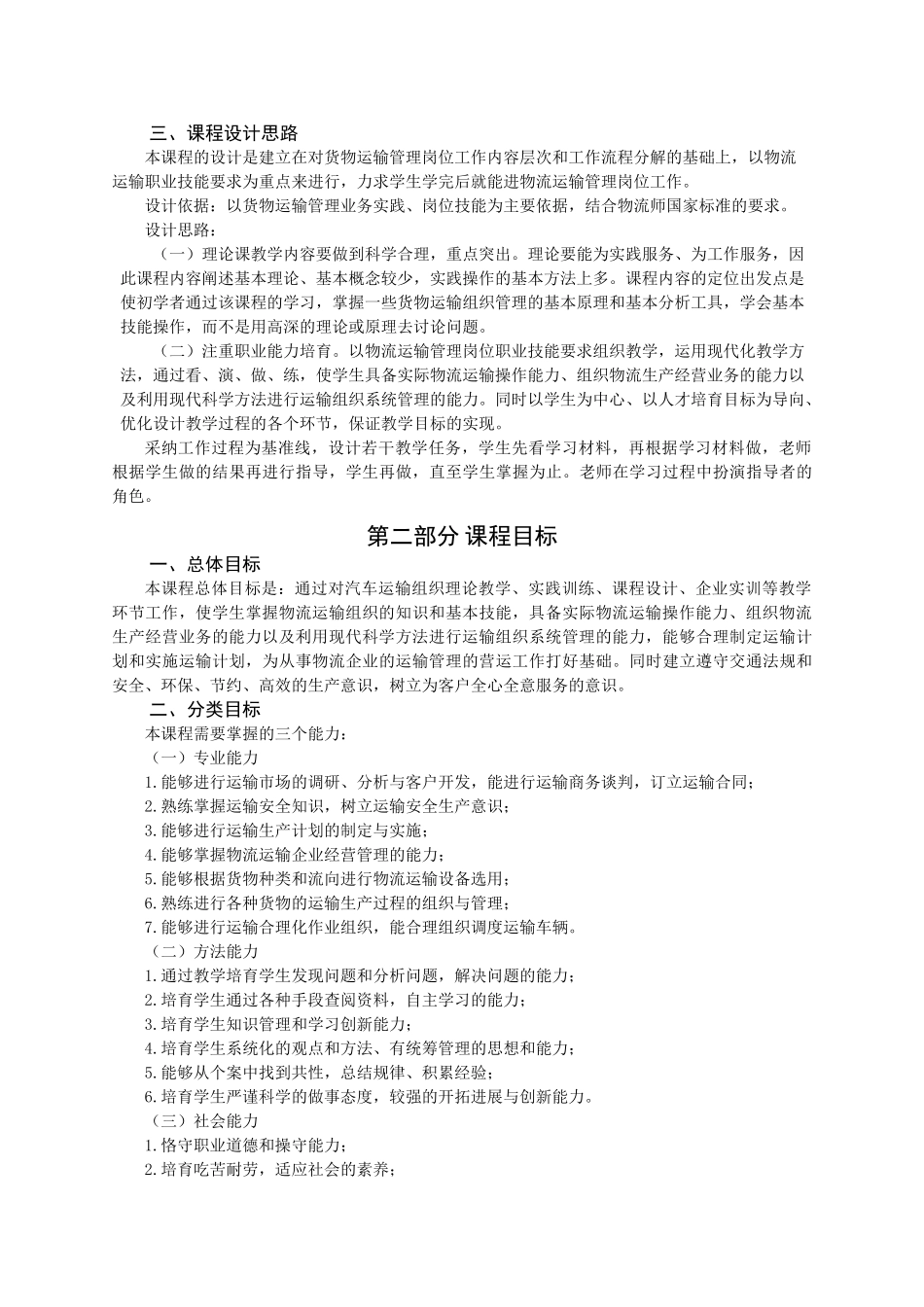 三、课程设计思路

本课程的设计是建立在对货物运输管理岗位工作内容层次和工作流程分解的基础上，以物流运输职业技能要求为重点来进行，力求学生学完后就能进物流运输管理岗位工作。

设计依据：以货物运输管理业务实践、岗位技能为主要依据，结合物流师国家标准的要求。

设计思路：

（一）理论课教学内容要做到科学合理，重点突出。理论要能为实践服务、为工作服务，因此课程内容阐述基本理论、基本概念较少，实践操作的基本方法上多。课程内容的定位出发点是使初学者通过该课程的学习，掌握一些货物运输组织管理的基本原理和基本分析工具，学会基本技能操作，而不是用高深的理论或原理去讨论问题。

（二）注重职业能力培育。以物流运输管理岗位职业技能要求组织教学，运用现代化教学方法，通过看、演、做、练，使学生具备实际物流运输操作能力、组织物流生产经营业务的能力以及利用现代科学方法进行运输组织系统管理的能力。同时以学生为中心、以人才培育目标为导向、优化设计教学过程的各个环节，保证教学目标的实现。

采纳工作过程为基准线，设计若干教学任务，学生先看学习材料，再根据学习材料做，老师根据学生做的结果再进行指导，学生再做，直至学生掌握为止。老师在学习过程中扮演指导者的角色。

第二部分 课程目标

一、总体目标

本课程总体目标是：通过对汽车运输组织理论教学、实践训练、课程设计、企业实训等教学环节工作，使学生掌握物流运输组织的知识和基本技能，具备实际物流运输操作能力、组织物流生产经营业务的能力以及利用现代科学方法进行运输组织系统管理的能力，能够合理制定运输计划和实施运输计划，为从事物流企业的运输管理的营运工作打好基础。同时建立遵守交通法规和安全、环保、节约、高效的生产意识，树立为客户全心全意服务的意识。

二、分类目标

本课程需要掌握的三个能力：

（一）专业能力

1.能够进行运输市场的调研、分析与客户开发，能进行运输商务谈判，订立运输合同；

2.熟练掌握运输安全知识，树立运输安全生产意识；

3.能够进行运输生产计划的制定与实施；

4.能够掌握物流运输企业经营管理的能力；

5.能够根据货物种类和流向进行物流运输设备选用；

6.熟练进行各种货物的运输生产过程的组织与管理；

7.能够进行运输合理化作业组织，能合理组织调度运输车辆。

（二）方法能力

1.通过教学培育学生发现问题和分析问题，解决问题的能力；

2.培育学生通过各种手段查阅资料，自主学习的能力；

3.培育学生知识管理和学习创新能力；

4.培育学生系统化的观点和方法、有统筹管理的思想和能力；

5.能够从个案中找到共性，总结规律、积累经验；

6.培育学生严谨科学的做事态度，较强的开拓进展与创新能力。

（三）社会能力

1.恪守职业道德和操守能力；

2.培育吃苦耐劳，适应社会的素养；